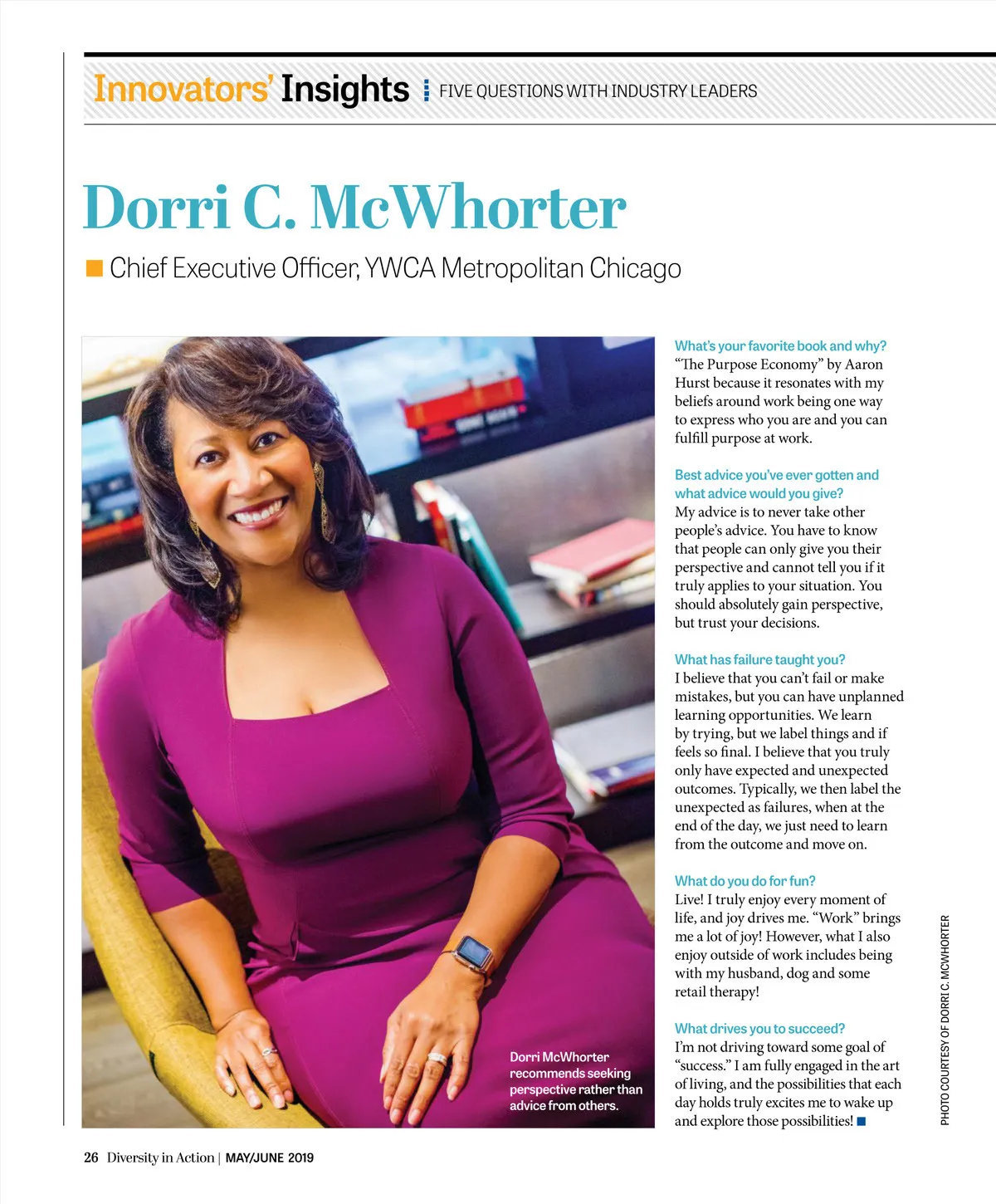 Innovators' Insights FIVE QUESTIONS WITH INDUSTRY LEADERS

Dorri C. McWhorter

Chief Executive Officer, YWCA Metropolitan Chicago

Dorri McWhorter recommends seeking perspective rather than advice from others.

What's your favorite book and why?
"The Purpose Economy" by Aaron Hurst because it resonates with my beliefs around work being one way to express who you are and you can fulfill purpose at work.

Best advice you've ever gotten and what advice would you give?
My advice is to never take other people's advice. You have to know that people can only give you their perspective and cannot tell you if it truly applies to your situation. You should absolutely gain perspective, but trust your decisions.

What has failure taught you?
I believe that you can't fail or make mistakes, but you can have unplanned learning opportunities. We learn by trying, but we label things and if feels so final. I believe that you truly only have expected and unexpected outcomes. Typically, we then label the unexpected as failures, when at the end of the day, we just need to learn from the outcome and move on.

What do you do for fun?
Live! I truly enjoy every moment of life, and joy drives me. "Work" brings me a lot of joy! However, what I also enjoy outside of work includes being with my husband, dog and some retail therapy!

What drives you to succeed?
I'm not driving toward some goal of "success." I am fully engaged in the art of living, and the possibilities that each day holds truly excites me to wake up and explore those possibilities!

PHOTO COURTESY OF DORRI C. MCWHORTER

26 Diversity in Action | MAY/JUNE 2019